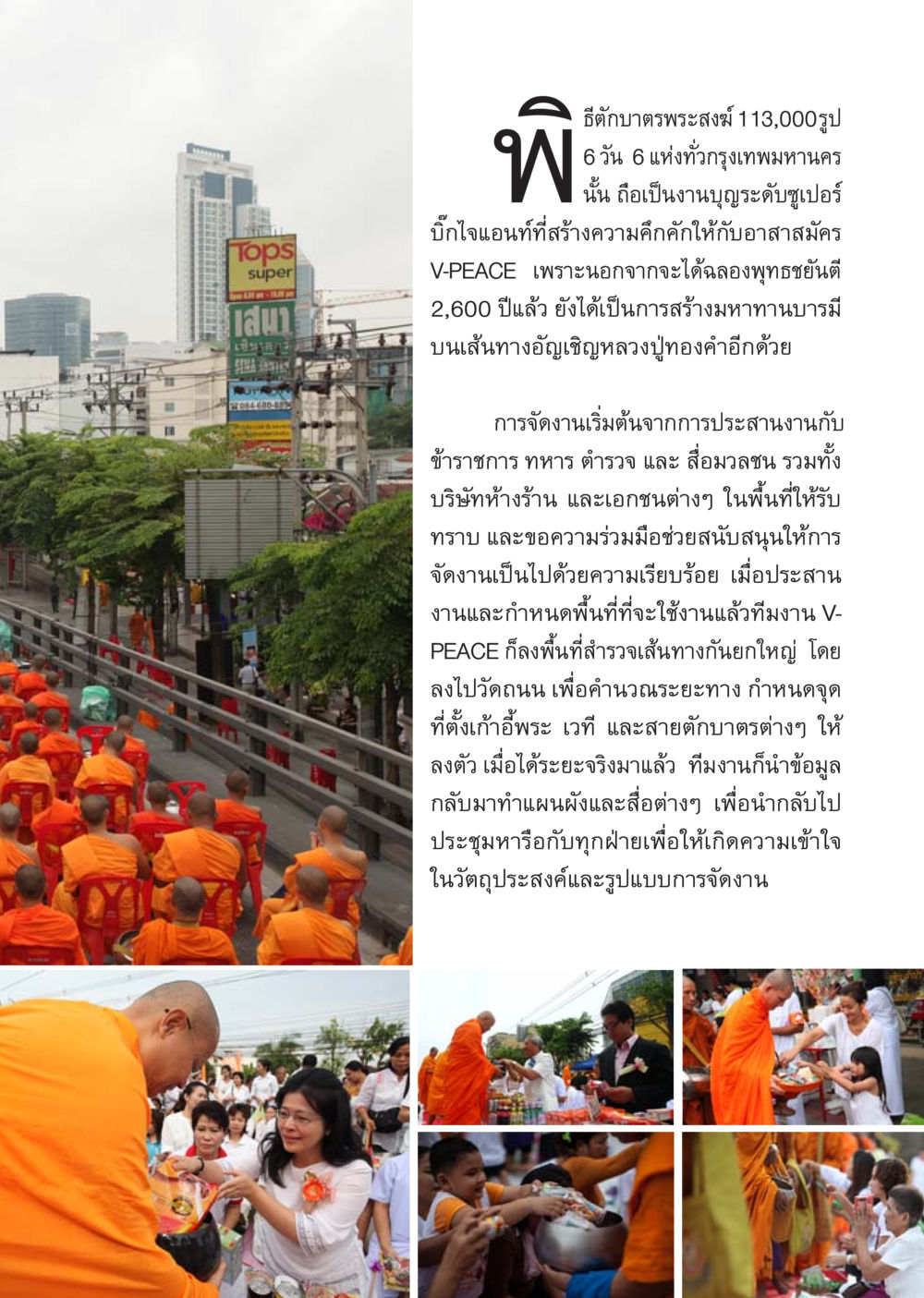 Tops super

เสนา

พิธีตักบาตรพระสงฆ์ 113,000รูป 6 วัน 6 แห่งทั่วกรุงเทพมหานครนั้น ถือเป็นงานบุญระดับซูเปอร์บิ๊กไจแอนท์ที่สร้างความคึกคักให้กับอาสาสมัคร V-PEACE เพราะนอกจากจะได้ฉลองพุทธชยันตี 2,600 ปีแล้ว ยังได้เป็นการสร้างมหาทานบารมีบนเส้นทางอัญเชิญหลวงปู่ทองคำอีกด้วย

การจัดงานเริ่มต้นจากการประสานงานกับข้าราชการ ทหาร ตำรวจ และ สื่อมวลชน รวมทั้งบริษัทห้างร้าน และเอกชนต่างๆ ในพื้นที่ให้รับทราบ และขอความร่วมมือช่วยสนับสนุนให้การจัดงานเป็นไปด้วยความเรียบร้อย เมื่อประสานงานและกำหนดพื้นที่ที่จะใช้งานแล้วทีมงาน V-PEACE ก็ลงพื้นที่สำรวจเส้นทางกันยกใหญ่ โดยลงไปวัดถนน เพื่อคำนวณระยะทาง กำหนดจุดที่ตั้งเก้าอี้พระ เวที และสายตักบาตรต่างๆ ให้ลงตัว เมื่อได้ระยะจริงมาแล้ว ทีมงานก็นำข้อมูลกลับมาทำแผนผังและสื่อต่างๆ เพื่อนำกลับไปประชุมหารือกับทุกฝ่ายเพื่อให้เกิดความเข้าใจในวัตถุประสงค์และรูปแบบการจัดงาน